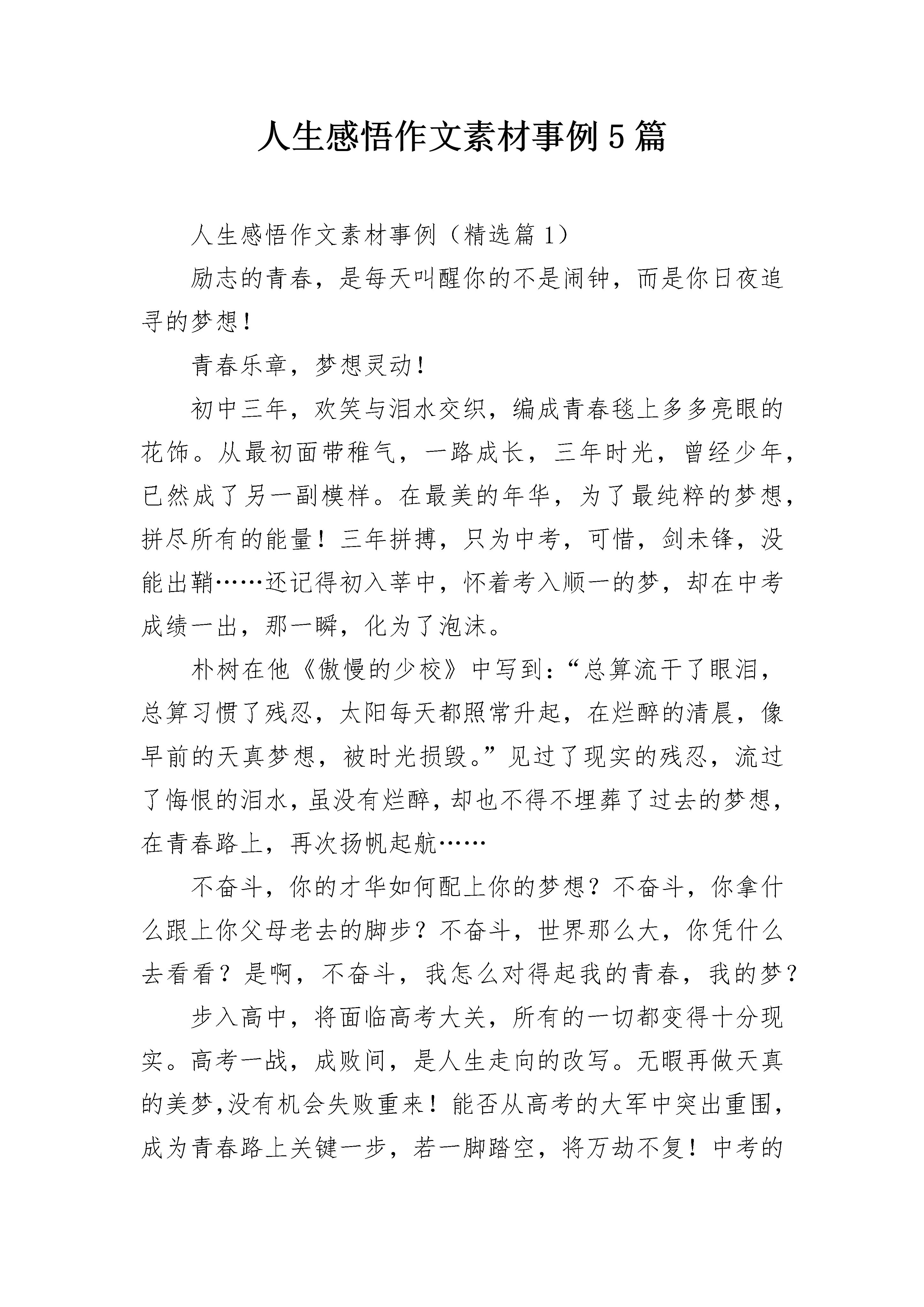 人生感悟作文素材事例5篇

人生感悟作文素材事例（精选篇1）

励志的青春，是每天叫醒你的不是闹钟，而是你日夜追寻的梦想！

青春乐章，梦想灵动！

初中三年，欢笑与泪水交织，编成青春毯上多多亮眼的花饰。从最初面带稚气，一路成长，三年时光，曾经少年，已然成了另一副模样。在最美的年华，为了最纯粹的梦想，拼尽所有的能量！三年拼搏，只为中考，可惜，剑未锋，没能出鞘……还记得初入莘中，怀着考入顺一的梦，却在中考成绩一出，那一瞬，化为了泡沫。

朴树在他《傲慢的少校》中写到：“总算流干了眼泪，总算习惯了残忍，太阳每天都照常升起，在烂醉的清晨，像早前的天真梦想，被时光损毁。”见过了现实的残忍，流过了悔恨的泪水，虽没有烂醉，却也不得不埋葬了过去的梦想，在青春路上，再次扬帆起航……

不奋斗，你的才华如何配上你的梦想？不奋斗，你拿什么跟上你父母老去的脚步？不奋斗，世界那么大，你凭什么去看看？是啊，不奋斗，我怎么对得起我的青春，我的梦？

步入高中，将面临高考大关，所有的一切都变得十分现实。高考一战，成败间，是人生走向的改写。无暇再做天真的美梦，没有机会失败重来！能否从高考的大军中突出重围，成为青春路上关键一步，若一脚踏空，将万劫不复！中考的